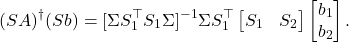 $(SA)^{\dagger}(Sb) = [\Sigma S_1^{\top} S_1 \Sigma]^{-1} \Sigma S_1^{\top} \begin{bmatrix} S_1 & S_2 \end{bmatrix} \begin{bmatrix} b_1 \\ b_2 \end{bmatrix}.$